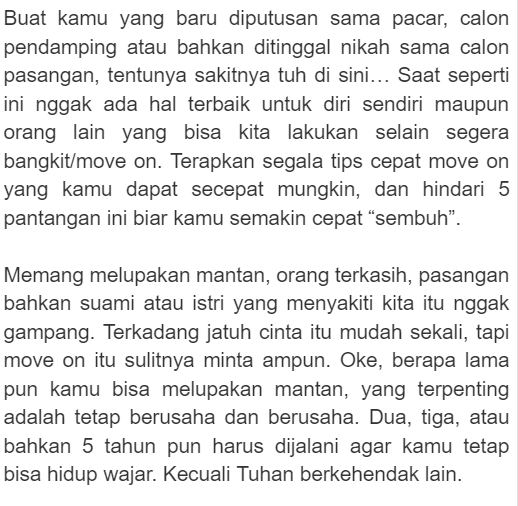 Buat kamu yang baru diputusan sama pacar, calon pendamping atau bahkan ditinggal nikah sama calon pasangan, tentunya sakitnya tuh di sini… Saat seperti ini nggak ada hal terbaik untuk diri sendiri maupun orang lain yang bisa kita lakukan selain segera bangkit/move on. Terapkan segala tips cepat move on yang kamu dapat secepat mungkin, dan hindari 5 pantangan ini biar kamu semakin cepat “sembuh”.

Memang melupakan mantan, orang terkasih, pasangan bahkan suami atau istri yang menyakiti kita itu nggak gampang. Terkadang jatuh cinta itu mudah sekali, tapi move on itu sulitnya minta ampun. Oke, berapa lama pun kamu bisa melupakan mantan, yang terpenting adalah tetap berusaha dan berusaha. Dua, tiga, atau bahkan 5 tahun pun harus dijalani agar kamu tetap bisa hidup wajar. Kecuali Tuhan berkehendak lain.